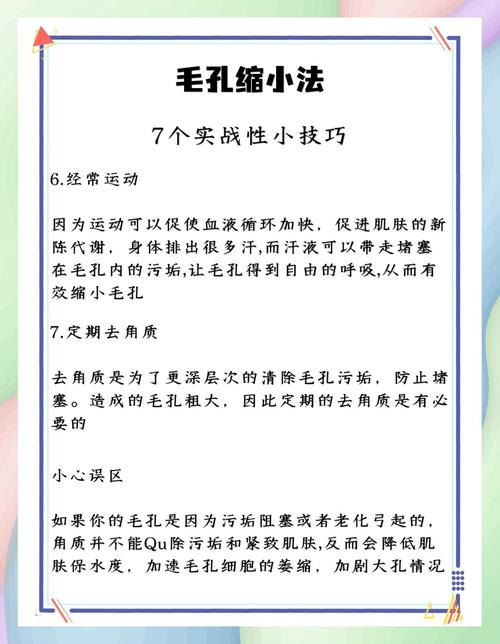 毛孔缩小法

7个实战性小技巧

6.经常运动

因为运动可以促使血液循环加快，促进肌肤的新陈代谢，身体排出很多汗,而汗液可以带走堵塞在毛孔内的污垢,让毛孔得到自由的呼吸,从而有效缩小毛孔

7.定期去角质

去角质是为了更深层次的清除毛孔污垢，防止堵塞。造成的毛孔粗大，因此定期的去角质是有必要的

小心误区

如果你的毛孔是因为污垢阻塞或者老化弓起的，角质并不能Qu除污垢和紧致肌肤,反而会降低肌肤保水度，加速毛孔细胞的萎缩，加剧大孔情况